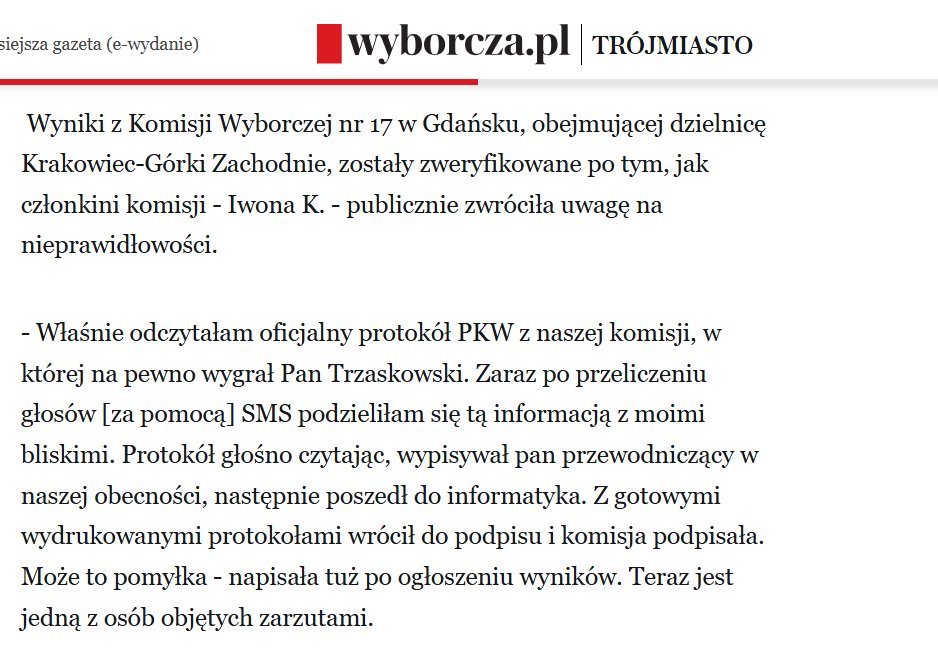 siejsza gazeta (e-wydanie)

wyborcza.pl | TRÓJMIASTO

Wyniki z Komisji Wyborczej nr 17 w Gdańsku, obejmującej dzielnicę Krakowiec-Górki Zachodnie, zostały zweryfikowane po tym, jak członkini komisji - Iwona K. - publicznie zwróciła uwagę na nieprawidłowości.

- Właśnie odczytałam oficjalny protokół PKW z naszej komisji, w której na pewno wygrał Pan Trzaskowski. Zaraz po przeliczeniu głosów [za pomocą] SMS podzieliłam się tą informacją z moimi bliskimi. Protokół głośno czytając, wypisywał pan przewodniczący w naszej obecności, następnie poszedł do informatyka. Z gotowymi wydrukowanymi protokołami wrócił do podpisu i komisja podpisała. Może to pomyłka - napisała tuż po ogłoszeniu wyników. Teraz jest jedną z osób objętych zarzutami.